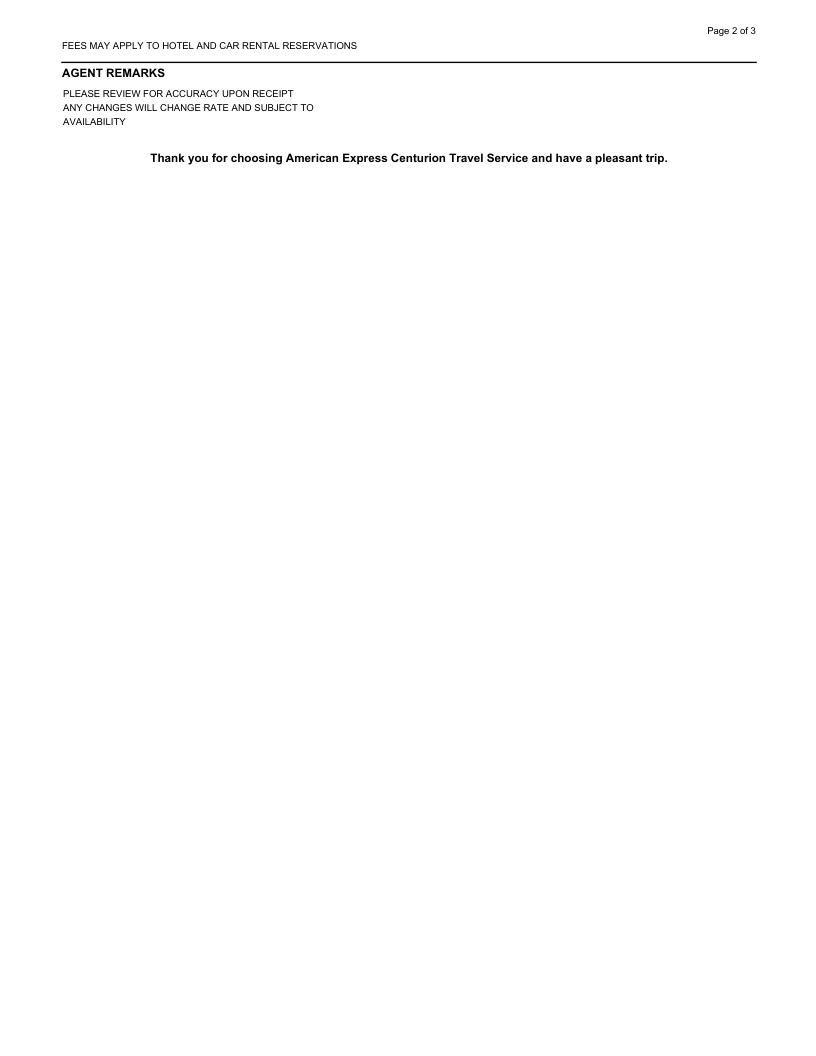 Page 2 of 3

FEES MAY APPLY TO HOTEL AND CAR RENTAL RESERVATIONS

AGENT REMARKS

PLEASE REVIEW FOR ACCURACY UPON RECEIPT
ANY CHANGES WILL CHANGE RATE AND SUBJECT TO AVAILABILITY

Thank you for choosing American Express Centurion Travel Service and have a pleasant trip.